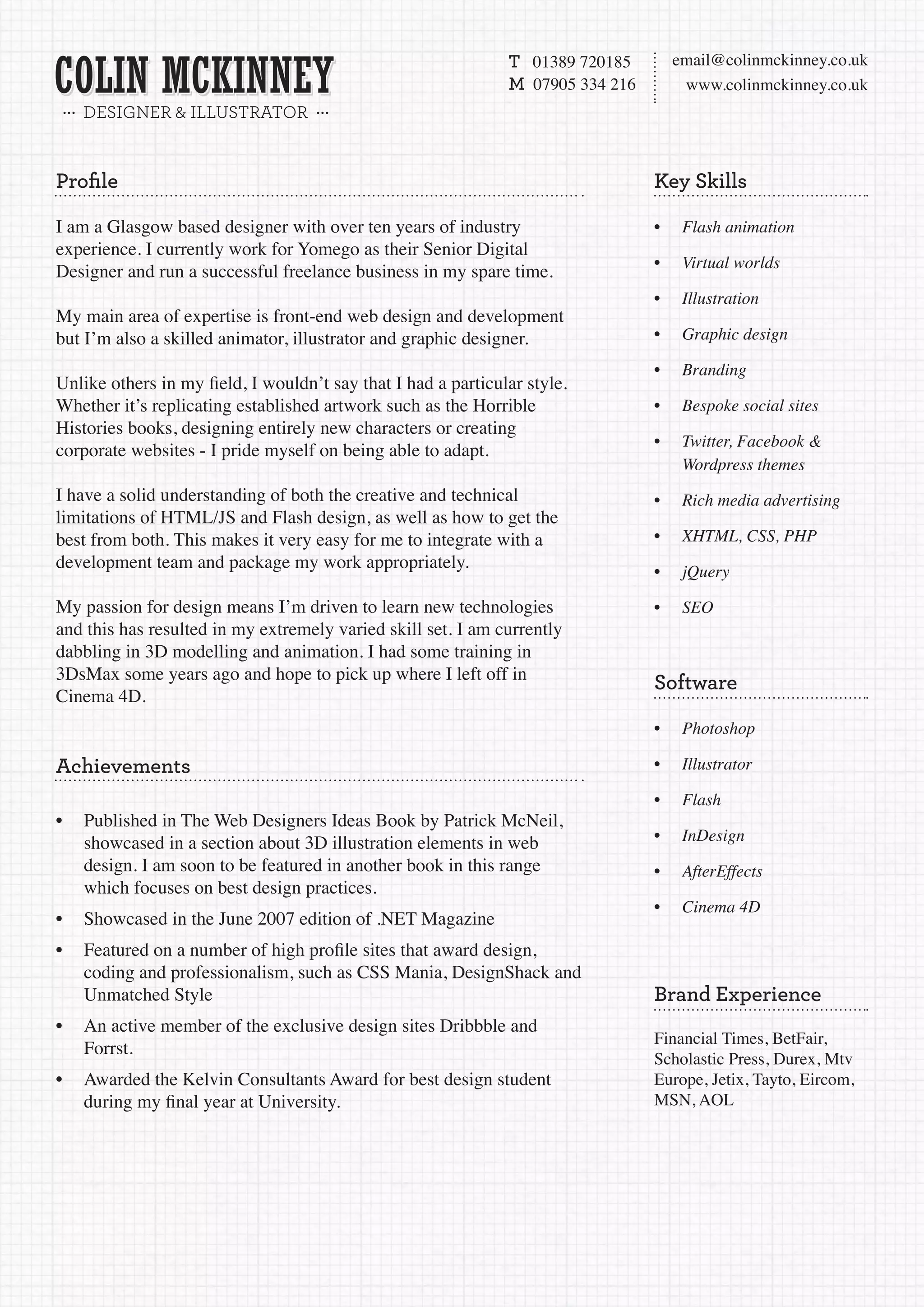 COLIN MCKINNEY
··· DESIGNER & ILLUSTRATOR ···

T 01389 720185
M 07905 334 216

email@colinmckinney.co.uk
www.colinmckinney.co.uk

Profile

I am a Glasgow based designer with over ten years of industry experience. I currently work for Yomego as their Senior Digital Designer and run a successful freelance business in my spare time.

My main area of expertise is front-end web design and development but I'm also a skilled animator, illustrator and graphic designer.

Unlike others in my field, I wouldn't say that I had a particular style. Whether it's replicating established artwork such as the Horrible Histories books, designing entirely new characters or creating corporate websites - I pride myself on being able to adapt.

I have a solid understanding of both the creative and technical limitations of HTML/JS and Flash design, as well as how to get the best from both. This makes it very easy for me to integrate with a development team and package my work appropriately.

My passion for design means I'm driven to learn new technologies and this has resulted in my extremely varied skill set. I am currently dabbling in 3D modelling and animation. I had some training in 3DsMax some years ago and hope to pick up where I left off in Cinema 4D.

Achievements

• Published in The Web Designers Ideas Book by Patrick McNeil, showcased in a section about 3D illustration elements in web design. I am soon to be featured in another book in this range which focuses on best design practices.
• Showcased in the June 2007 edition of .NET Magazine
• Featured on a number of high profile sites that award design, coding and professionalism, such as CSS Mania, DesignShack and Unmatched Style
• An active member of the exclusive design sites Dribbble and Forrst.
• Awarded the Kelvin Consultants Award for best design student during my final year at University.

Key Skills

• Flash animation
• Virtual worlds
• Illustration
• Graphic design
• Branding
• Bespoke social sites
• Twitter, Facebook & Wordpress themes
• Rich media advertising
• XHTML, CSS, PHP
• jQuery
• SEO

Software

• Photoshop
• Illustrator
• Flash
• InDesign
• AfterEffects
• Cinema 4D

Brand Experience

Financial Times, BetFair, Scholastic Press, Durex, Mtv Europe, Jetix, Tayto, Eircom, MSN, AOL